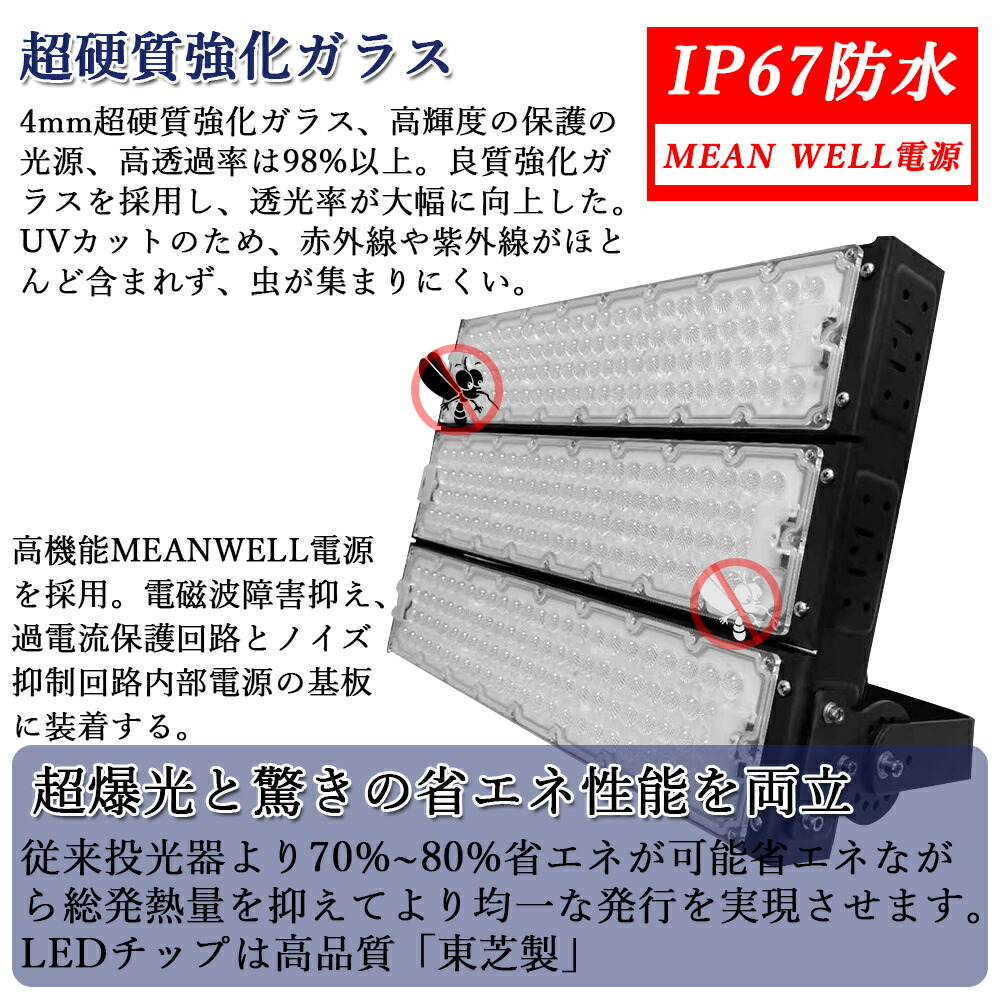 超硬質強化ガラス

4mm超硬質強化ガラス、高輝度の保護の光源、高透過率は98%以上。良質強化ガラスを採用し、透光率が大幅に向上した。UVカットのため、赤外線や紫外線がほとんど含まれず、虫が集まりにくい。

IP67防水

MEAN WELL電源

高機能MEANWELL電源を採用。電磁波障害抑え、過電流保護回路とノイズ抑制回路内部電源の基板に装着する。

超爆光と驚きの省エネ性能を両立

従来投光器より70%~80%省エネが可能省エネながら総発熱量を抑えてより均一な発行を実現させます。LEDチップは高品質「東芝製」